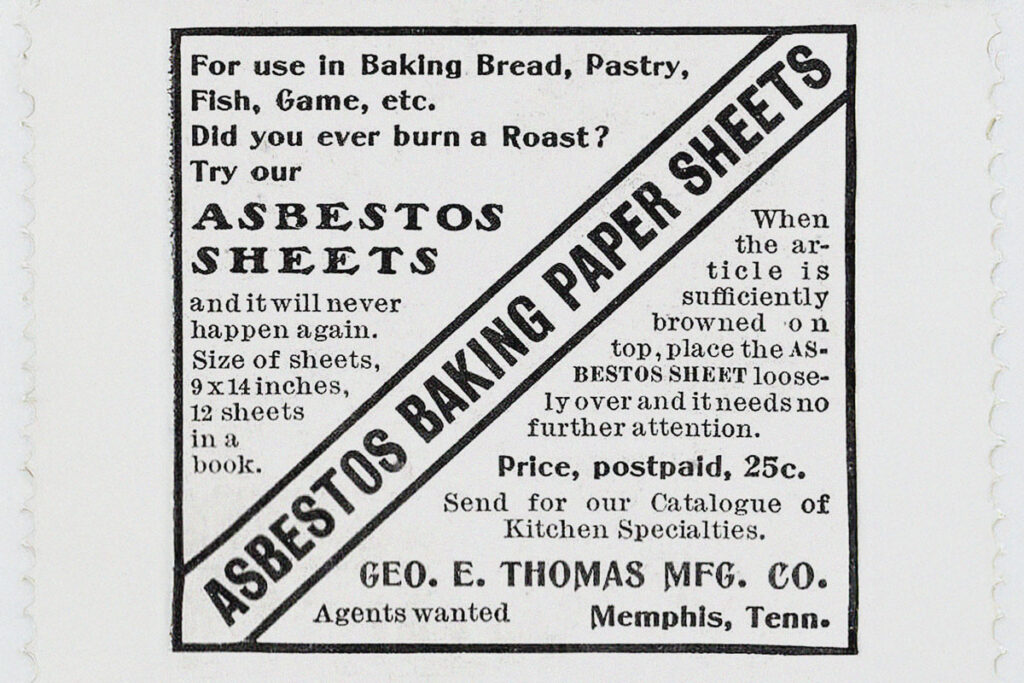 For use in Baking Bread, Pastry, Fish, Game, etc.
Did you ever burn a Roast?
Try our

ASBESTOS SHEETS

and it will never happen again. Size of sheets, 9 x 14 inches, 12 sheets in a book.

ASBESTOS BAKING PAPER SHEETS

When the article is sufficiently browned on top, place the ASBESTOS SHEET loosely over and it needs no further attention.

Price, postpaid, 25c.

Send for our Catalogue of Kitchen Specialties.

GEO. E. THOMAS MFG. CO.

Agents wanted

Memphis, Tenn.